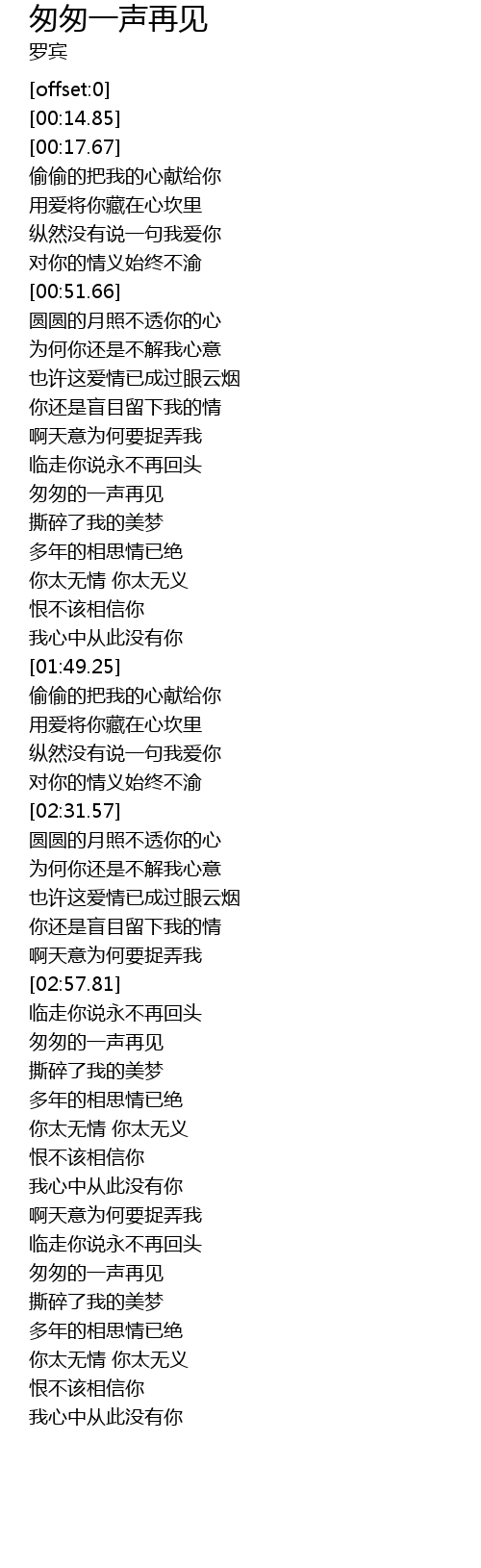 匆匆一声再见
罗宾

[offset:0]
[00:14.85]
[00:17.67]
偷偷的把我的心献给你
用爱将你藏在心坎里
纵然没有说一句我爱你
对你的情义始终不渝
[00:51.66]
圆圆的月照不透你的心
为何你还是不解我心意
也许这爱情已成过眼云烟
你还是盲目留下我的情
啊天意为何要捉弄我
临走你说永不再回头
匆匆的一声再见
撕碎了我的美梦
多年的相思情已绝
你太无情 你太无义
恨不该相信你
我心中从此没有你
[01:49.25]
偷偷的把我的心献给你
用爱将你藏在心坎里
纵然没有说一句我爱你
对你的情义始终不渝
[02:31.57]
圆圆的月照不透你的心
为何你还是不解我心意
也许这爱情已成过眼云烟
你还是盲目留下我的情
啊天意为何要捉弄我
[02:57.81]
临走你说永不再回头
匆匆的一声再见
撕碎了我的美梦
多年的相思情已绝
你太无情 你太无义
恨不该相信你
我心中从此没有你
啊天意为何要捉弄我
临走你说永不再回头
匆匆的一声再见
撕碎了我的美梦
多年的相思情已绝
你太无情 你太无义
恨不该相信你
我心中从此没有你